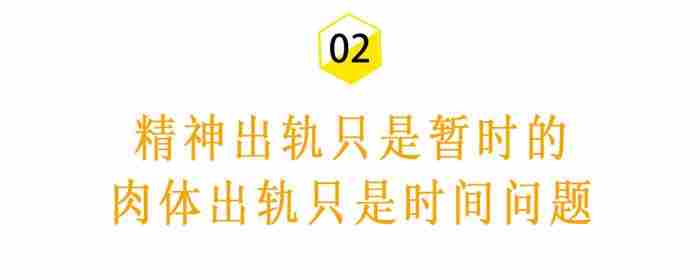 02

精神出轨只是暂时的
肉体出轨只是时间问题